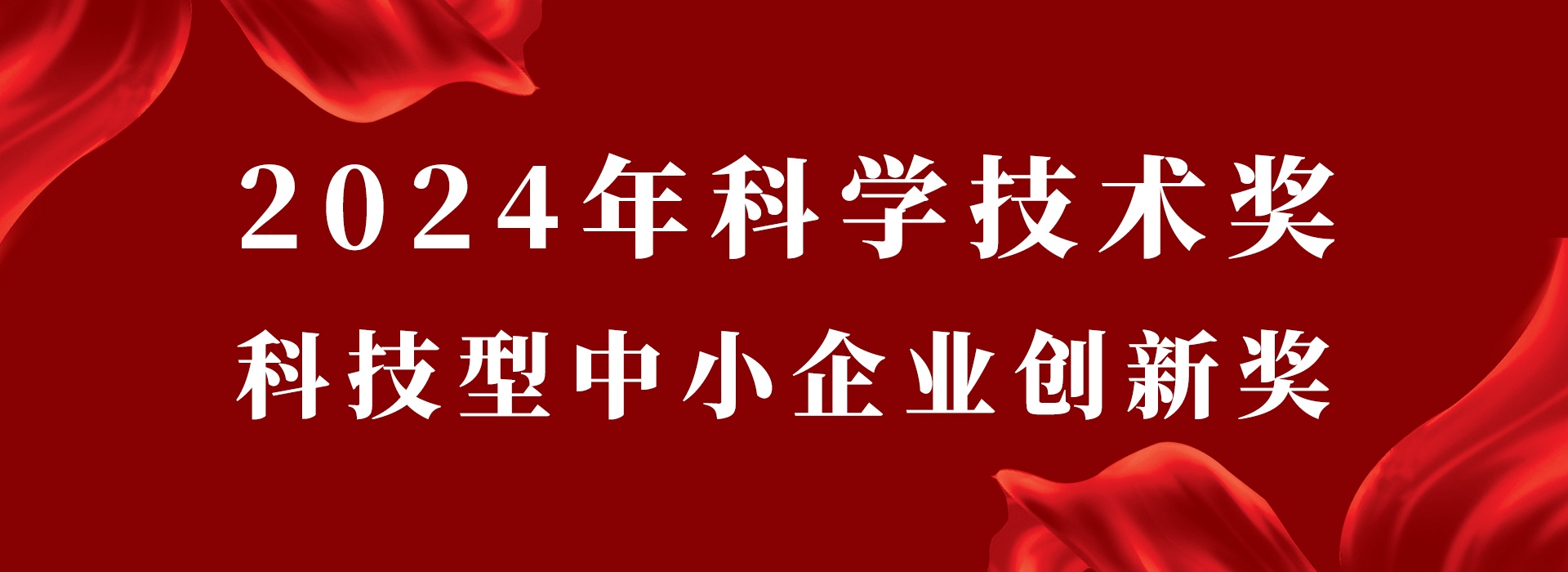 2024年科学技术奖
科技型中小企业创新奖